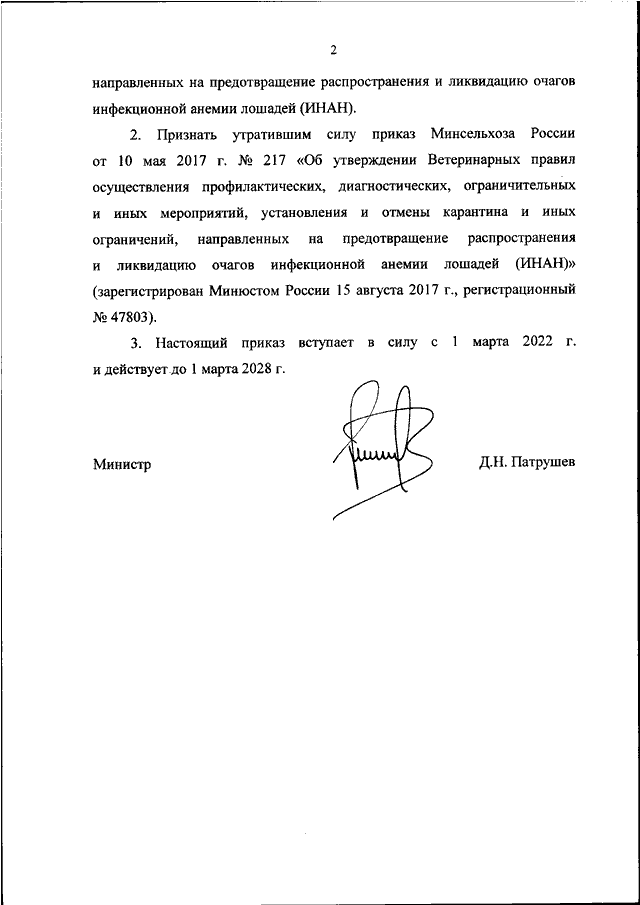 2

направленных на предотвращение распространения и ликвидацию очагов инфекционной анемии лошадей (ИНАН).

2. Признать утратившим силу приказ Минсельхоза России от 10 мая 2017 г. № 217 «Об утверждении Ветеринарных правил осуществления профилактических, диагностических, ограничительных и иных мероприятий, установления и отмены карантина и иных ограничений, направленных на предотвращение распространения и ликвидацию очагов инфекционной анемии лошадей (ИНАН)» (зарегистрирован Минюстом России 15 августа 2017 г., регистрационный № 47803).

3. Настоящий приказ вступает в силу с 1 марта 2022 г. и действует до 1 марта 2028 г.

Министр

Д.Н. Патрушев